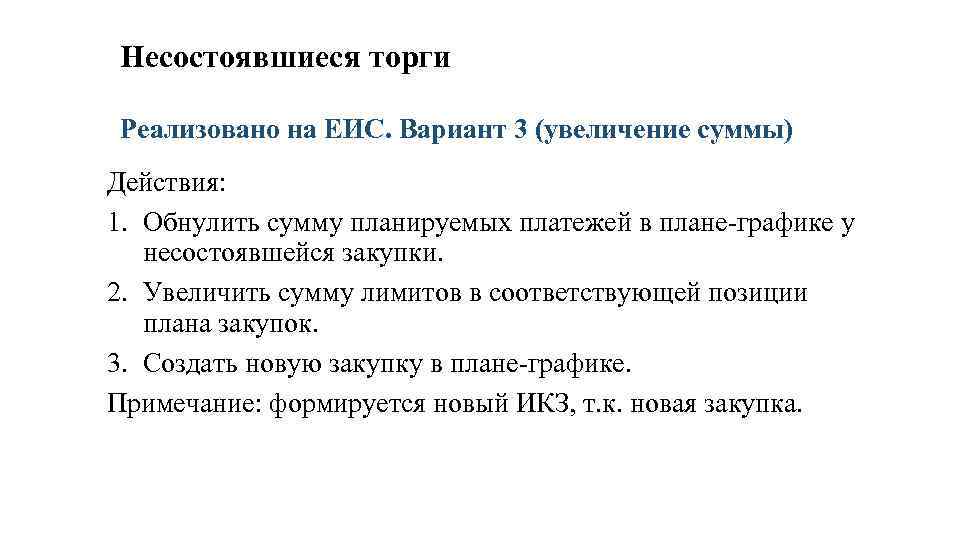 Несостоявшиеся торги

Реализовано на ЕИС. Вариант 3 (увеличение суммы)

Действия:

1. Обнулить сумму планируемых платежей в плане-графике у несостоявшейся закупки.
2. Увеличить сумму лимитов в соответствующей позиции плана закупок.
3. Создать новую закупку в плане-графике.

Примечание: формируется новый ИКЗ, т.к. новая закупка.